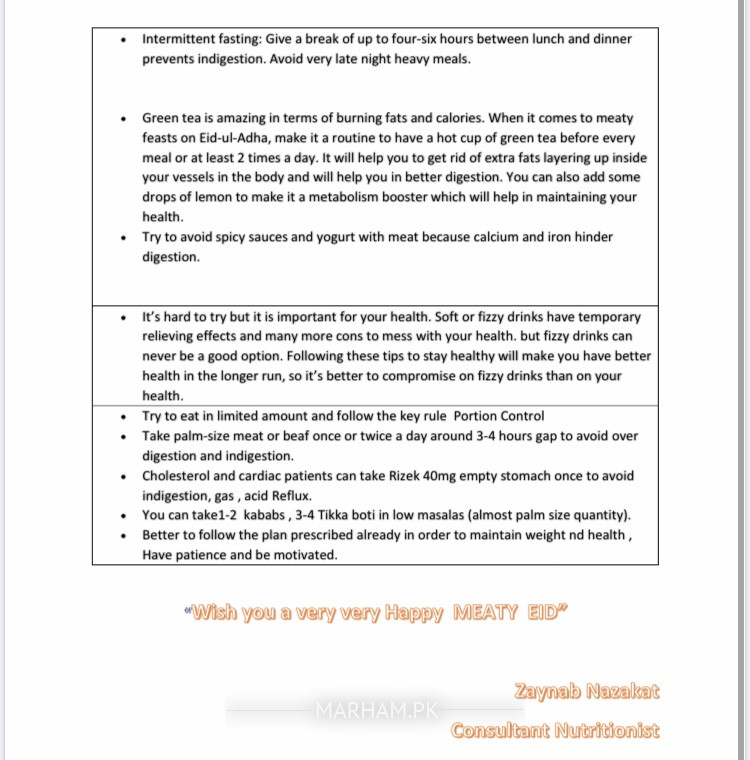 - Intermittent fasting: Give a break of up to four-six hours between lunch and dinner prevents indigestion. Avoid very late night heavy meals.

- Green tea is amazing in terms of burning fats and calories. When it comes to meaty feasts on Eid-ul-Adha, make it a routine to have a hot cup of green tea before every meal or at least 2 times a day. It will help you to get rid of extra fats layering up inside your vessels in the body and will help you in better digestion. You can also add some drops of lemon to make it a metabolism booster which will help in maintaining your health.
- Try to avoid spicy sauces and yogurt with meat because calcium and iron hinder digestion.

- It's hard to try but it is important for your health. Soft or fizzy drinks have temporary relieving effects and many more cons to mess with your health. but fizzy drinks can never be a good option. Following these tips to stay healthy will make you have better health in the longer run, so it's better to compromise on fizzy drinks than on your health.

- Try to eat in limited amount and follow the key rule Portion Control
- Take palm-size meat or beaf once or twice a day around 3-4 hours gap to avoid over digestion and indigestion.
- Cholesterol and cardiac patients can take Rizek 40mg empty stomach once to avoid indigestion, gas , acid Reflux.
- You can take1-2 kababs , 3-4 Tikka boti in low masalas (almost palm size quantity).
- Better to follow the plan prescribed already in order to maintain weight nd health , Have patience and be motivated.

"Wish you a very very Happy MEATY EID"

Zaynab Nazakat

MARHAM.PK

Consultant Nutritionist